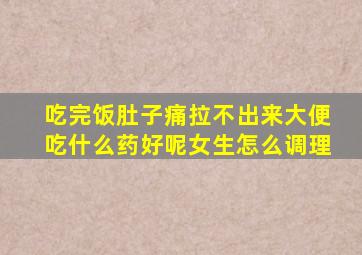 吃完饭肚子痛拉不出来大便吃什么药好呢女生怎么调理